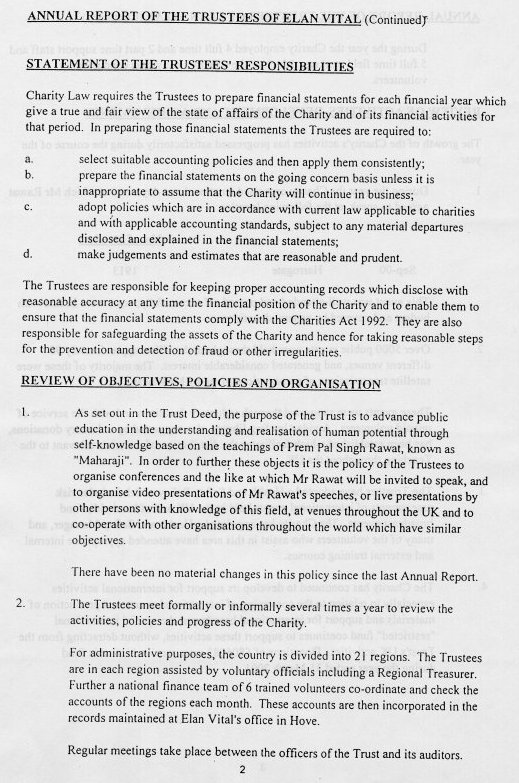 ANNUAL REPORT OF THE TRUSTEES OF ELAN VITAL (Continued)

STATEMENT OF THE TRUSTEES' RESPONSIBILITIES

Charity Law requires the Trustees to prepare financial statements for each financial year which give a true and fair view of the state of affairs of the Charity and of its financial activities for that period. In preparing those financial statements the Trustees are required to:

a. select suitable accounting policies and then apply them consistently;
b. prepare the financial statements on the going concern basis unless it is inappropriate to assume that the Charity will continue in business;
c. adopt policies which are in accordance with current law applicable to charities and with applicable accounting standards, subject to any material departures disclosed and explained in the financial statements;
d. make judgements and estimates that are reasonable and prudent.

The Trustees are responsible for keeping proper accounting records which disclose with reasonable accuracy at any time the financial position of the Charity and to enable them to ensure that the financial statements comply with the Charities Act 1992. They are also responsible for safeguarding the assets of the Charity and hence for taking reasonable steps for the prevention and detection of fraud or other irregularities.

REVIEW OF OBJECTIVES, POLICIES AND ORGANISATION

1. As set out in the Trust Deed, the purpose of the Trust is to advance public education in the understanding and realisation of human potential through self-knowledge based on the teachings of Prem Pal Singh Rawat, known as "Maharaji". In order to further these objects it is the policy of the Trustees to organise conferences and the like at which Mr Rawat will be invited to speak, and to organise video presentations of Mr Rawat's speeches, or live presentations by other persons with knowledge of this field, at venues throughout the UK and to co-operate with other organisations throughout the world which have similar objectives.

There have been no material changes in this policy since the last Annual Report.

2. The Trustees meet formally or informally several times a year to review the activities, policies and progress of the Charity.

For administrative purposes, the country is divided into 21 regions. The Trustees are in each region assisted by voluntary officials including a Regional Treasurer. Further a national finance team of 6 trained volunteers co-ordinate and check the accounts of the regions each month. These accounts are then incorporated in the records maintained at Elan Vital's office in Hove.

Regular meetings take place between the officers of the Trust and its auditors.

2